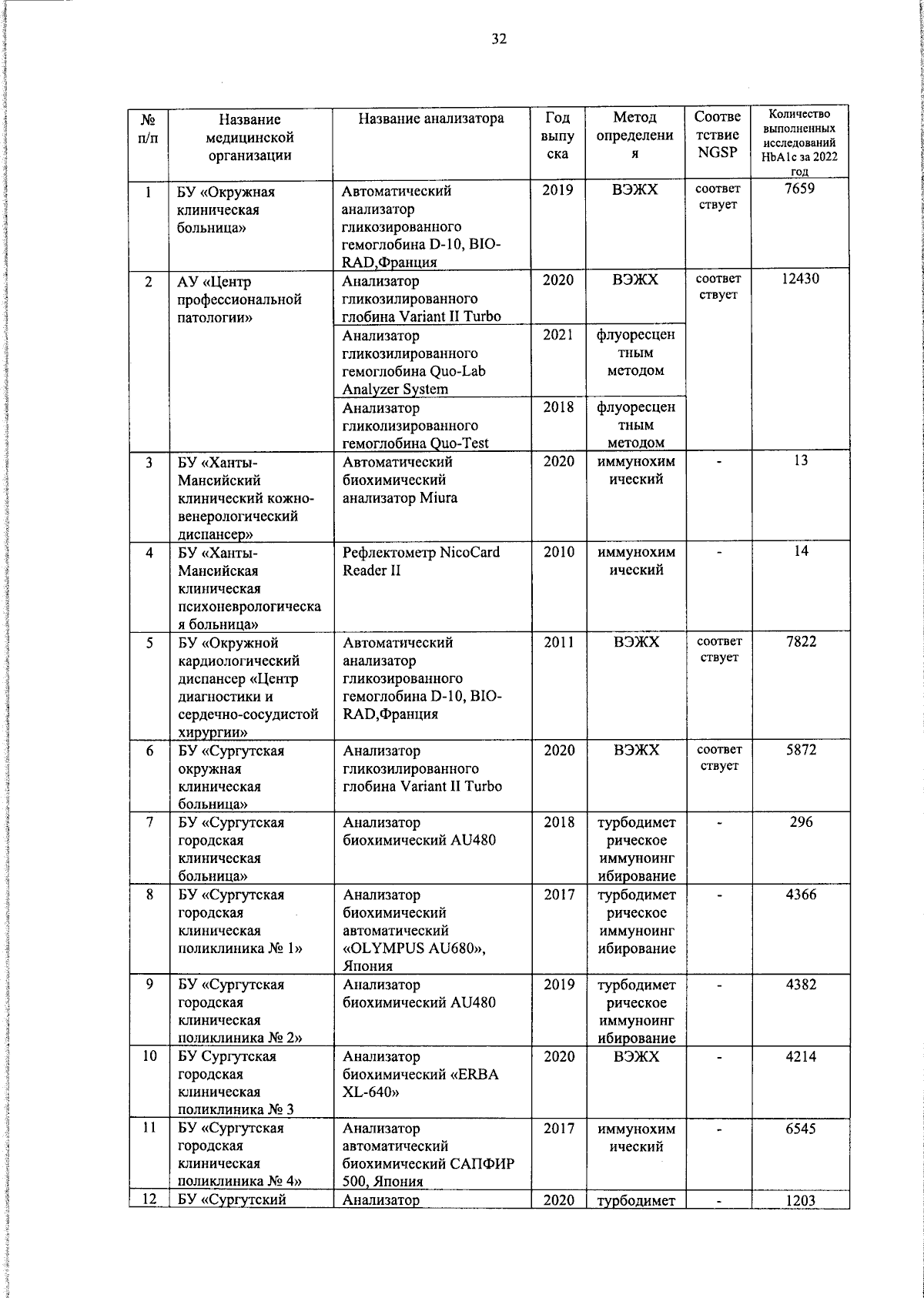 32

| № п/п | Название медицинской организации | Название анализатора | Год выпуска | Метод определения | Соответствие NGSP | Количество выполненных исследований HbA1c за 2022 год |
|---|---|---|---|---|---|---|
| 1 | БУ «Окружная клиническая больница» | Автоматический анализатор гликозированного гемоглобина D-10, BIO-RAD,Франция | 2019 | ВЭЖХ | соответствует | 7659 |
| 2 | АУ «Центр профессиональной патологии» | Анализатор гликозилированного глобина Variant II Turbo | 2020 | ВЭЖХ | соответствует | 12430 |
| | | Анализатор гликозилированного гемоглобина Quo-Lab Analyzer System | 2021 | флуоресцентным методом | | |
| | | Анализатор гликолизированного гемоглобина Quo-Test | 2018 | флуоресцентным методом | | |
| 3 | БУ «Ханты-Мансийский клинический кожно-венерологический диспансер» | Автоматический биохимический анализатор Miura | 2020 | иммунохимический | - | 13 |
| 4 | БУ «Ханты-Мансийская клиническая психоневрологическая больница» | Рефлектометр NicoCard Reader II | 2010 | иммунохимический | - | 14 |
| 5 | БУ «Окружной кардиологический диспансер «Центр диагностики и сердечно-сосудистой хирургии» | Автоматический анализатор гликозированного гемоглобина D-10, BIO-RAD,Франция | 2011 | ВЭЖХ | соответствует | 7822 |
| 6 | БУ «Сургутская окружная клиническая больница» | Анализатор гликозилированного глобина Variant II Turbo | 2020 | ВЭЖХ | соответствует | 5872 |
| 7 | БУ «Сургутская городская клиническая больница» | Анализатор биохимический AU480 | 2018 | турбодиметрическое иммуноингибирование | - | 296 |
| 8 | БУ «Сургутская городская клиническая поликлиника № 1» | Анализатор биохимический автоматический «OLYMPUS AU680», Япония | 2017 | турбодиметрическое иммуноингибирование | - | 4366 |
| 9 | БУ «Сургутская городская клиническая поликлиника № 2» | Анализатор биохимический AU480 | 2019 | турбодиметрическое иммуноингибирование | - | 4382 |
| 10 | БУ Сургутская городская клиническая поликлиника № 3 | Анализатор биохимический «ERBA XL-640» | 2020 | ВЭЖХ | - | 4214 |
| 11 | БУ «Сургутская городская клиническая поликлиника № 4» | Анализатор автоматический биохимический САПФИР 500, Япония | 2017 | иммунохимический | - | 6545 |
| 12 | БУ «Сургутский | Анализатор | 2020 | турбодимет | - | 1203 |